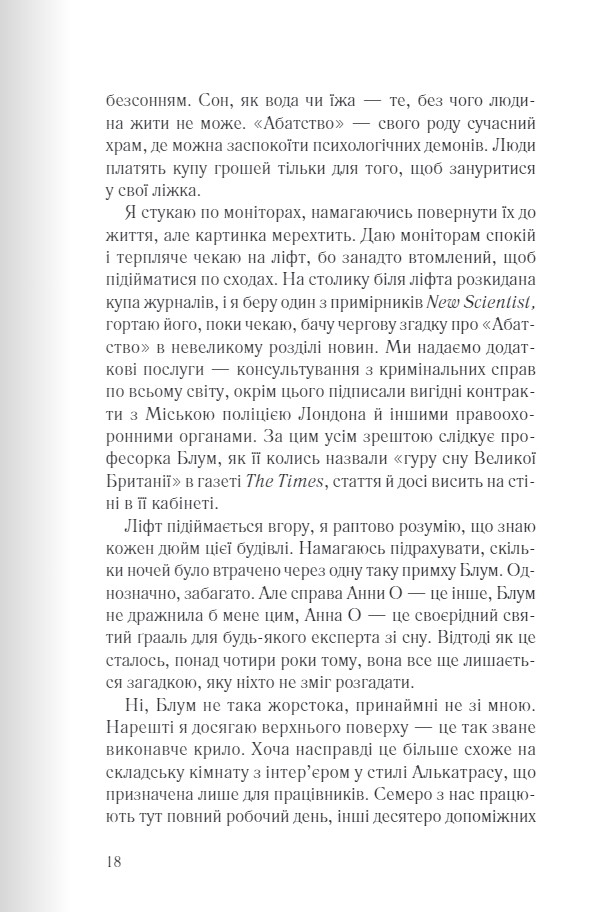 безсонням. Сон, як вода чи їжа — те, без чого людина жити не може. «Абатство» — свого роду сучасний храм, де можна заспокоїти психологічних демонів. Люди платять купу грошей тільки для того, щоб зануритися у свої ліжка.

Я стукаю по моніторах, намагаючись повернути їх до життя, але картинка мерехтить. Даю моніторам спокій і терпляче чекаю на ліфт, бо занадто втомлений, щоб підійматися по сходах. На столику біля ліфта розкидана купа журналів, і я беру один з примірників New Scientist, гортаю його, поки чекаю, бачу чергову згадку про «Абатство» в невеликому розділі новин. Ми надаємо додаткові послуги — консультування з кримінальних справ по всьому світу, окрім цього підписали вигідні контракти з Міською поліцією Лондона й іншими правоохоронними органами. За цим усім зрештою слідкує професорка Блум, як її колись назвали «гуру сну Великої Британії» в газеті The Times, стаття й досі висить на стіні в її кабінеті.

Ліфт підіймається вгору, я раптово розумію, що знаю кожен дюйм цієї будівлі. Намагаюсь підрахувати, скільки ночей було втрачено через одну таку примху Блум. Однозначно, забагато. Але справа Анни О — це інше, Блум не дражнила б мене цим, Анна О — це своєрідний святий грааль для будь-якого експерта зі сну. Відтоді як це сталось, понад чотири роки тому, вона все ще лишається загадкою, яку ніхто не зміг розгадати.

Ні, Блум не така жорстока, принаймні не зі мною. Нарешті я досягаю верхнього поверху — це так зване виконавче крило. Хоча насправді це більше схоже на складську кімнату з інтер'єром у стилі Алькатрасу, що призначена лише для працівників. Семеро з нас працюють тут повний робочий день, інші десятеро допоміжних

18